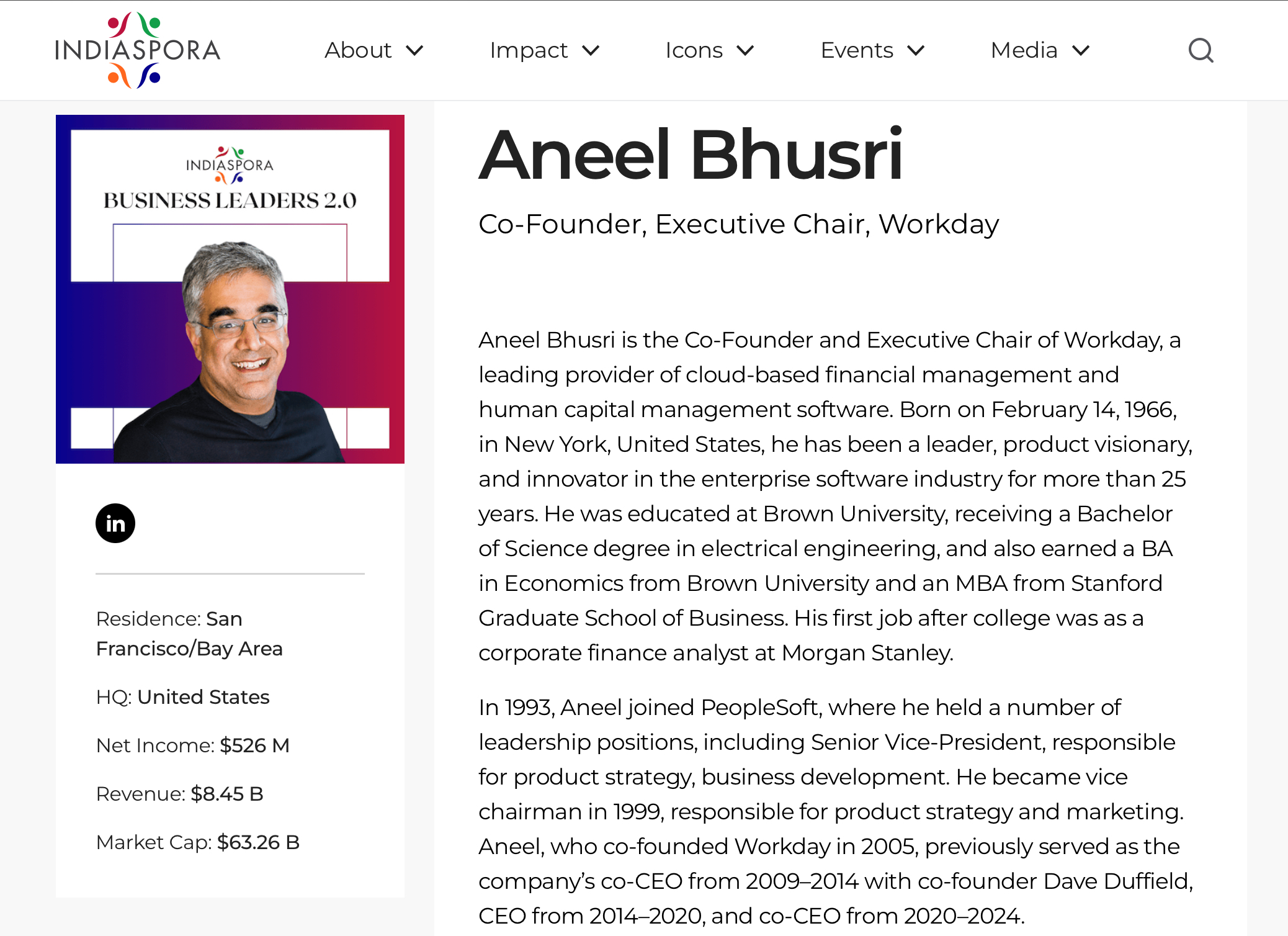 INDIASPORA

About Impact Icons Events Media

INDIASPORA
BUSINESS LEADERS 2.0

in

Residence: San Francisco/Bay Area

HQ: United States

Net Income: $526 M

Revenue: $8.45 B

Market Cap: $63.26 B

Aneel Bhusri

Co-Founder, Executive Chair, Workday

Aneel Bhusri is the Co-Founder and Executive Chair of Workday, a leading provider of cloud-based financial management and human capital management software. Born on February 14, 1966, in New York, United States, he has been a leader, product visionary, and innovator in the enterprise software industry for more than 25 years. He was educated at Brown University, receiving a Bachelor of Science degree in electrical engineering, and also earned a BA in Economics from Brown University and an MBA from Stanford Graduate School of Business. His first job after college was as a corporate finance analyst at Morgan Stanley.

In 1993, Aneel joined PeopleSoft, where he held a number of leadership positions, including Senior Vice-President, responsible for product strategy, business development. He became vice chairman in 1999, responsible for product strategy and marketing. Aneel, who co-founded Workday in 2005, previously served as the company's co-CEO from 2009–2014 with co-founder Dave Duffield, CEO from 2014–2020, and co-CEO from 2020–2024.